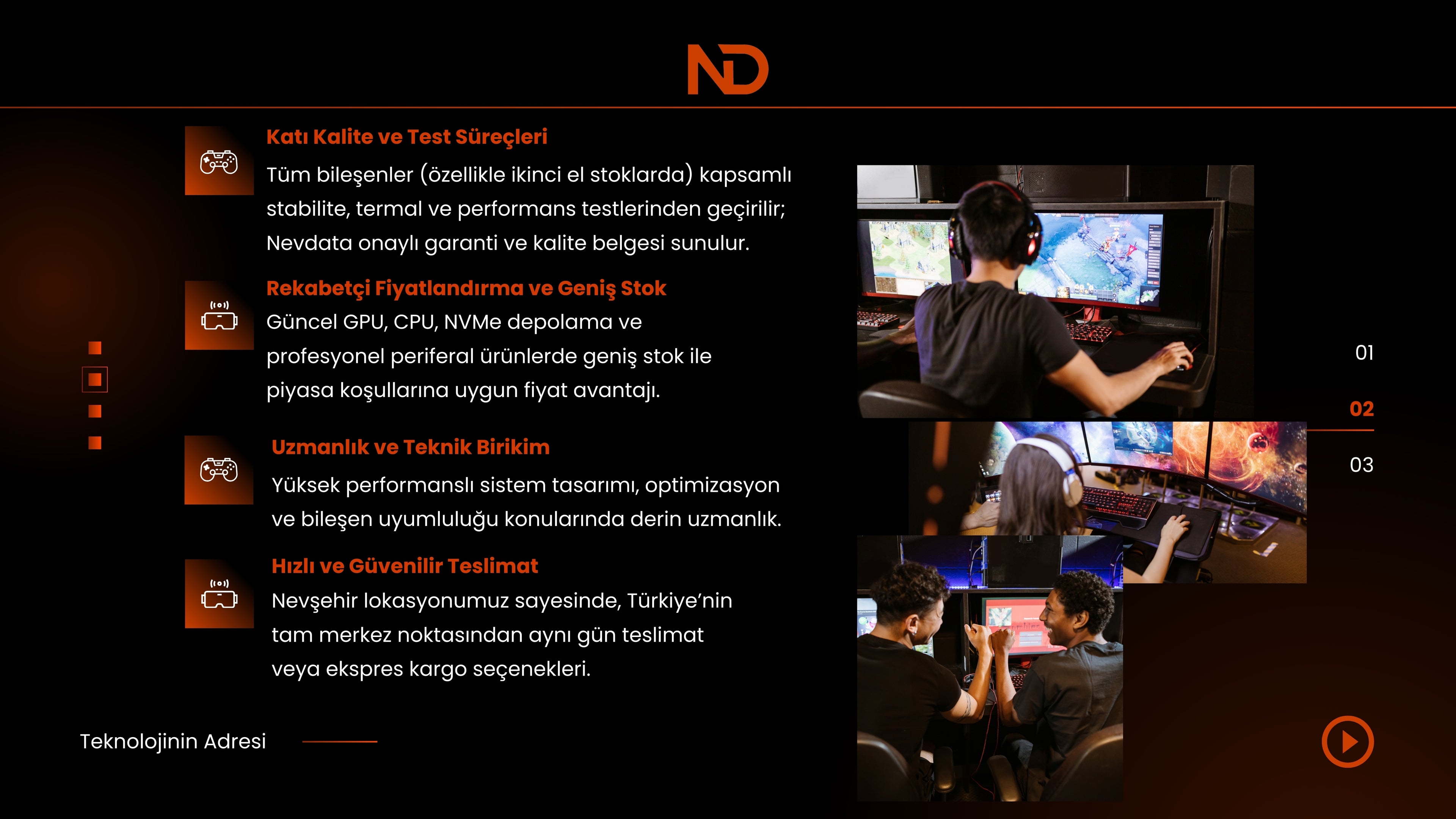 ND

Katı Kalite ve Test Süreçleri

Tüm bileşenler (özellikle ikinci el stoklarda) kapsamlı stabilite, termal ve performans testlerinden geçirilir; Nevdata onaylı garanti ve kalite belgesi sunulur.

Rekabetçi Fiyatlandırma ve Geniş Stok

Güncel GPU, CPU, NVMe depolama ve profesyonel periferal ürünlerde geniş stok ile piyasa koşullarına uygun fiyat avantajı.

Uzmanlık ve Teknik Birikim

Yüksek performanslı sistem tasarımı, optimizasyon ve bileşen uyumluluğu konularında derin uzmanlık.

Hızlı ve Güvenilir Teslimat

Nevşehir lokasyonumuz sayesinde, Türkiye'nin tam merkez noktasından aynı gün teslimat veya ekspres kargo seçenekleri.

01

02

03

Teknolojinin Adresi